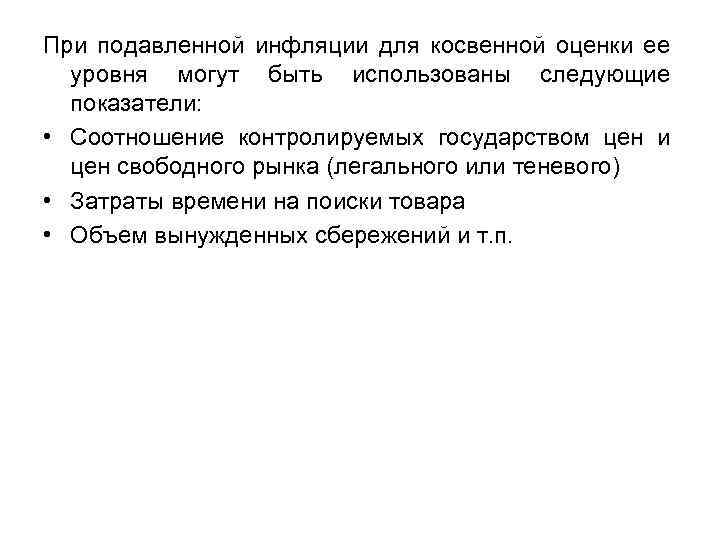 При подавленной инфляции для косвенной оценки ее уровня могут быть использованы следующие показатели:

• Соотношение контролируемых государством цен и цен свободного рынка (легального или теневого)
• Затраты времени на поиски товара
• Объем вынужденных сбережений и т.п.